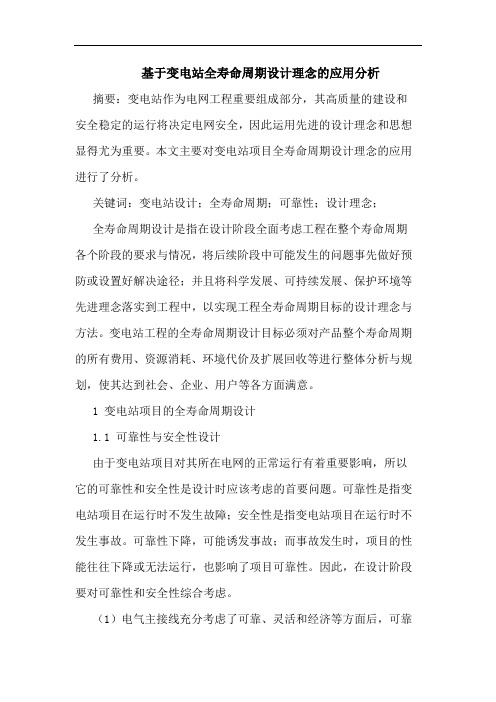 基于变电站全寿命周期设计理念的应用分析

摘要：变电站作为电网工程重要组成部分，其高质量的建设和安全稳定的运行将决定电网安全，因此运用先进的设计理念和思想显得尤为重要。本文主要对变电站项目全寿命周期设计理念的应用进行了分析。

关键词：变电站设计；全寿命周期；可靠性；设计理念；

全寿命周期设计是指在设计阶段全面考虑工程在整个寿命周期各个阶段的要求与情况，将后续阶段中可能发生的问题事先做好预防或设置好解决途径；并且将科学发展、可持续发展、保护环境等先进理念落实到工程中，以实现工程全寿命周期目标的设计理念与方法。变电站工程的全寿命周期设计目标必须对产品整个寿命周期的所有费用、资源消耗、环境代价及扩展回收等进行整体分析与规划，使其达到社会、企业、用户等各方面满意。

1 变电站项目的全寿命周期设计

1.1 可靠性与安全性设计

由于变电站项目对其所在电网的正常运行有着重要影响，所以它的可靠性和安全性是设计时应该考虑的首要问题。可靠性是指变电站项目在运行时不发生故障；安全性是指变电站项目在运行时不发生事故。可靠性下降，可能诱发事故；而事故发生时，项目的性能往往下降或无法运行，也影响了项目可靠性。因此，在设计阶段要对可靠性和安全性综合考虑。

（1）电气主接线充分考虑了可靠、灵活和经济等方面后，可靠